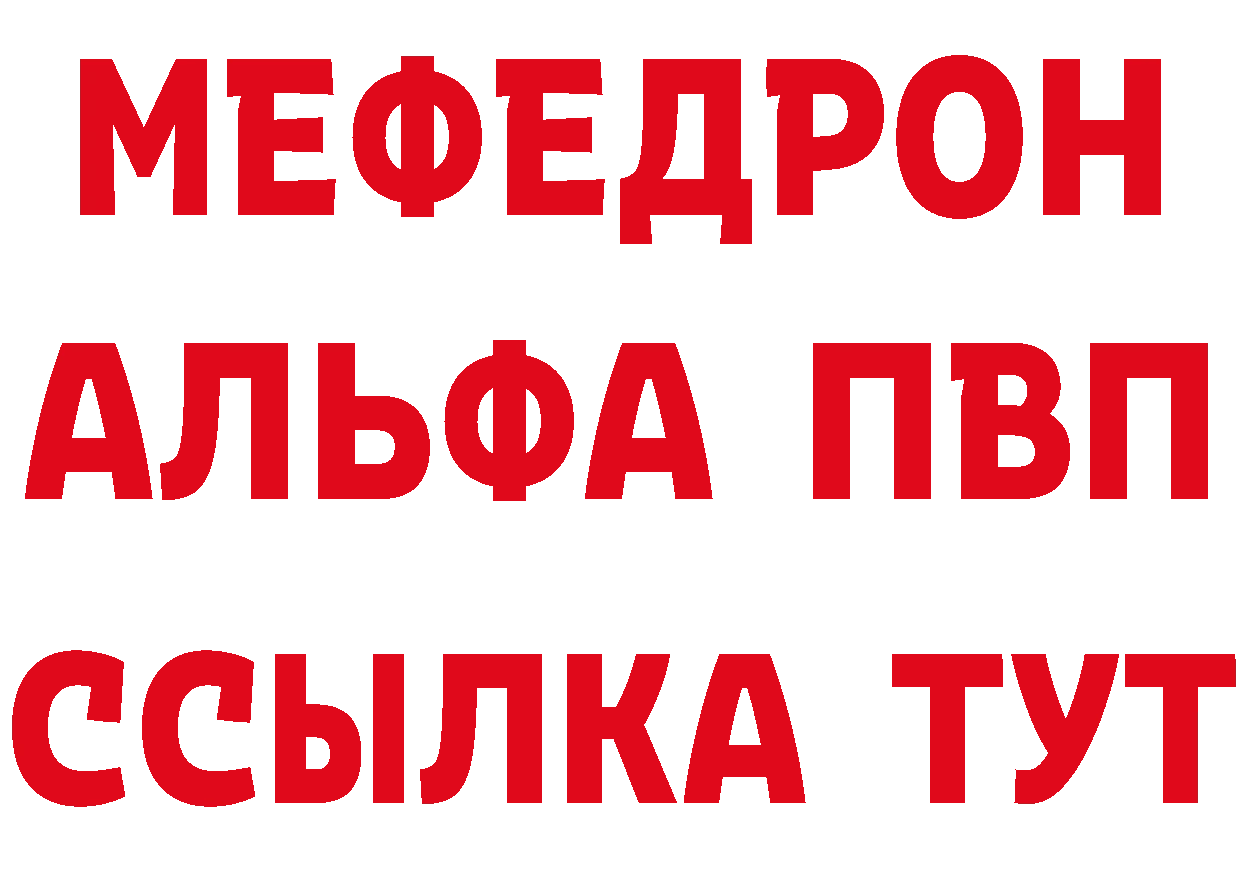 МЕФЕДРОН
АЛЬФА ПВП
ССЫЛКА ТУТ